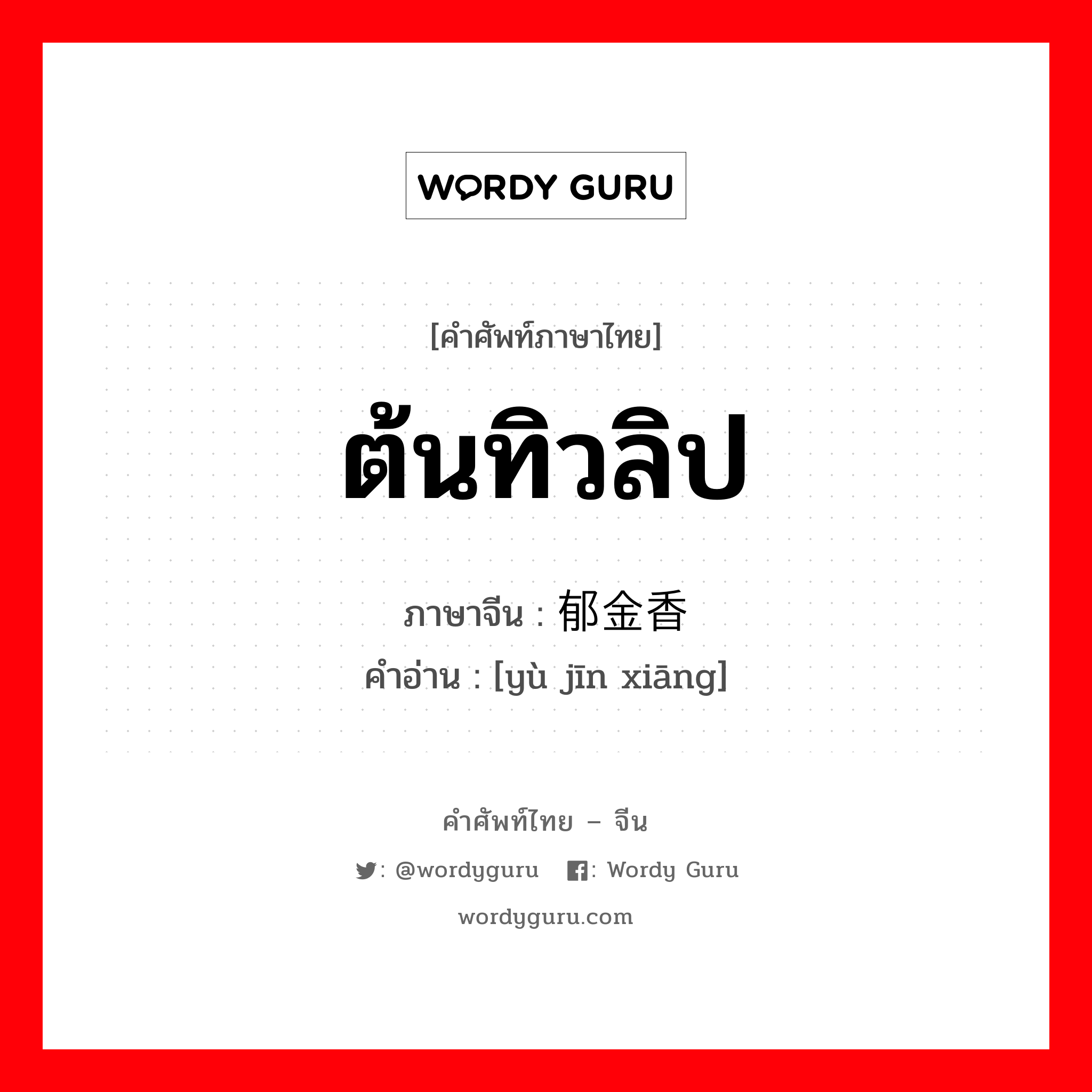 WORDY GURU

[คำศัพท์ภาษาไทย]

ต้นทิวลิป

ภาษาจีน : 郁金香
คำอ่าน : [yù jīn xiāng]

คำศัพท์ไทย – จีน

: @wordyguru : Wordy Guru

wordyguru.com